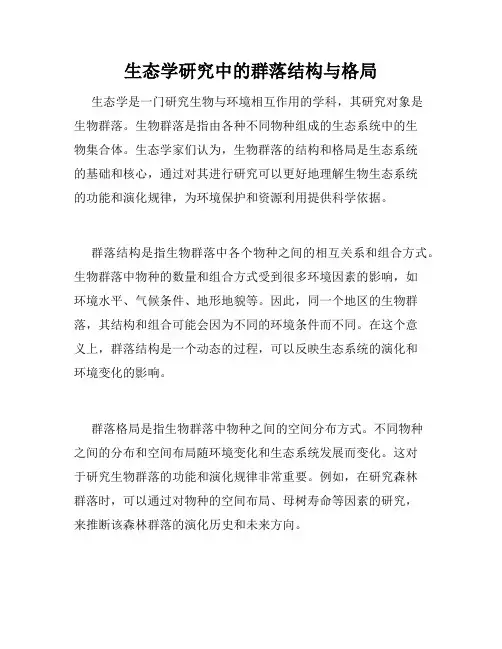 生态学研究中的群落结构与格局

生态学是一门研究生物与环境相互作用的学科，其研究对象是生物群落。生物群落是指由各种不同物种组成的生态系统中的生物集合体。生态学家们认为，生物群落的结构和格局是生态系统的基础和核心，通过对其进行研究可以更好地理解生物生态系统的功能和演化规律，为环境保护和资源利用提供科学依据。

群落结构是指生物群落中各个物种之间的相互关系和组合方式。生物群落中物种的数量和组合方式受到很多环境因素的影响，如环境水平、气候条件、地形地貌等。因此，同一个地区的生物群落，其结构和组合可能会因为不同的环境条件而不同。在这个意义上，群落结构是一个动态的过程，可以反映生态系统的演化和环境变化的影响。

群落格局是指生物群落中物种之间的空间分布方式。不同物种之间的分布和空间布局随环境变化和生态系统发展而变化。这对于研究生物群落的功能和演化规律非常重要。例如，在研究森林群落时，可以通过对物种的空间布局、母树寿命等因素的研究，来推断该森林群落的演化历史和未来方向。